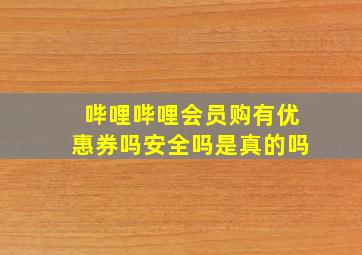 哔哩哔哩会员购有优惠券吗安全吗是真的吗